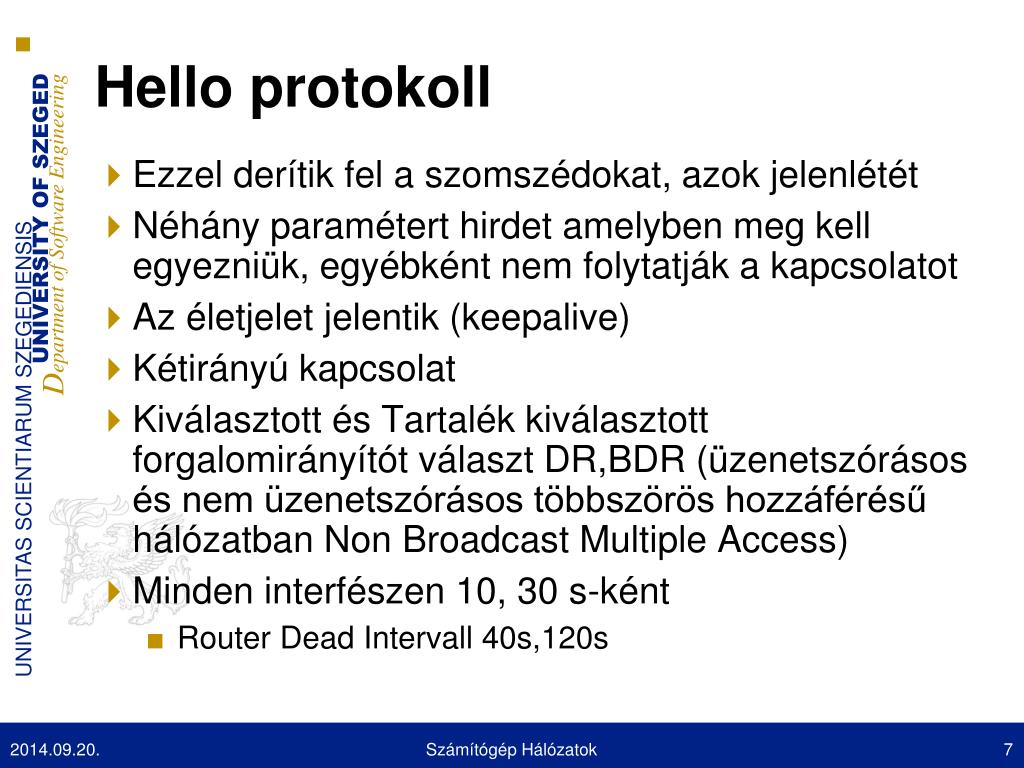 UNIVERSITAS SCIENTIARUM SZEGEDIENSIS
UNIVERSITY OF SZEGED
Department of Software Engineering

Hello protokoll

Ezzel derítik fel a szomszédokat, azok jelenlétét

Néhány paramétert hirdet amelyben meg kell egyezniük, egyébként nem folytatják a kapcsolatot

Az életjelet jelentik (keepalive)

Kétirányú kapcsolat

Kiválasztott és Tartalék kiválasztott forgalomirányítót választ DR,BDR (üzenetszórásos és nem üzenetszórásos többszörös hozzáférésű hálózatban Non Broadcast Multiple Access)

Minden interfészen 10, 30 s-ként

Router Dead Intervall 40s,120s

2014.09.20.
Számítógép Hálózatok
7